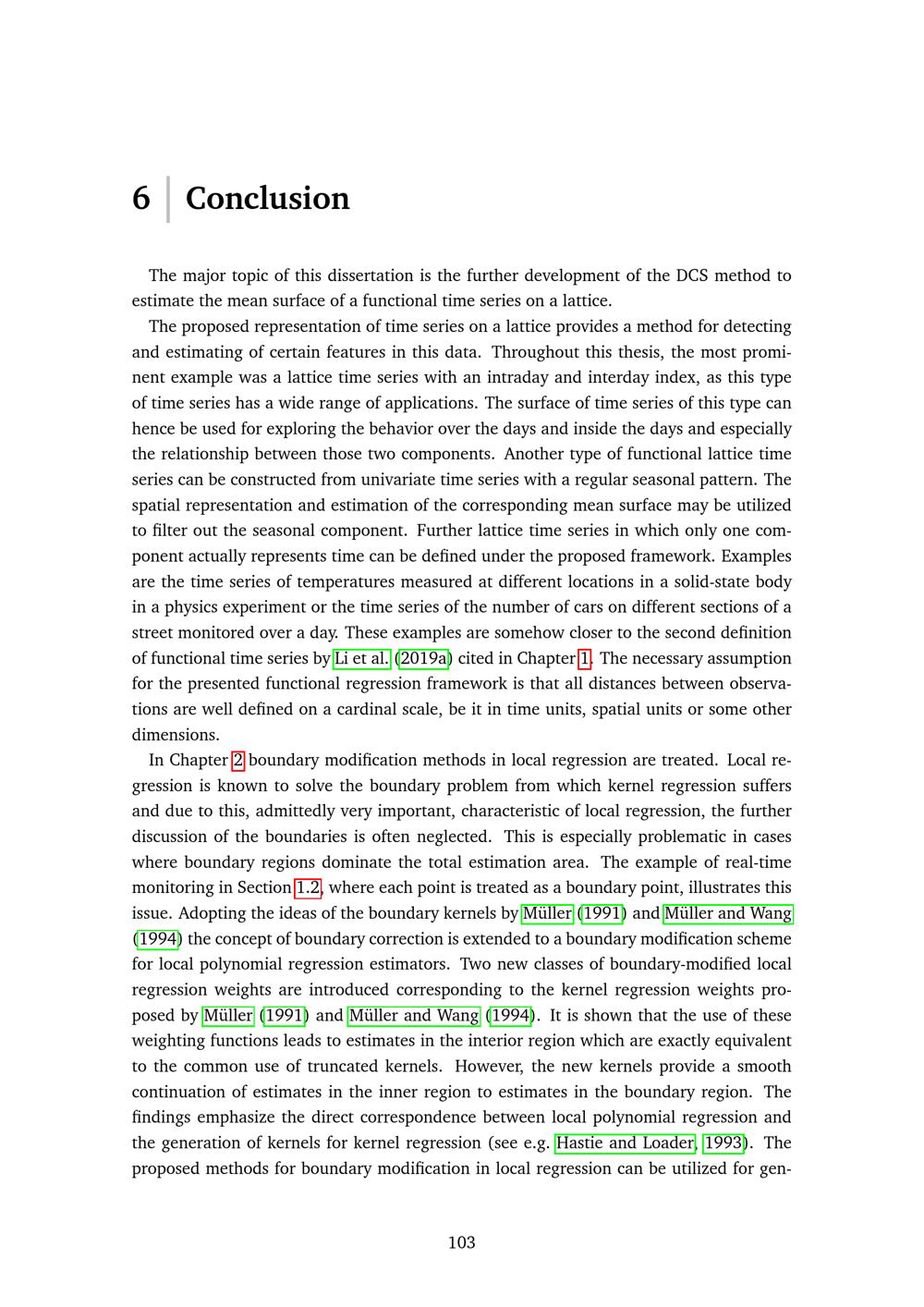 6 Conclusion

The major topic of this dissertation is the further development of the DCS method to estimate the mean surface of a functional time series on a lattice.

The proposed representation of time series on a lattice provides a method for detecting and estimating of certain features in this data. Throughout this thesis, the most prominent example was a lattice time series with an intraday and interday index, as this type of time series has a wide range of applications. The surface of time series of this type can hence be used for exploring the behavior over the days and inside the days and especially the relationship between those two components. Another type of functional lattice time series can be constructed from univariate time series with a regular seasonal pattern. The spatial representation and estimation of the corresponding mean surface may be utilized to filter out the seasonal component. Further lattice time series in which only one component actually represents time can be defined under the proposed framework. Examples are the time series of temperatures measured at different locations in a solid-state body in a physics experiment or the time series of the number of cars on different sections of a street monitored over a day. These examples are somehow closer to the second definition of functional time series by Li et al. (2019a) cited in Chapter 1. The necessary assumption for the presented functional regression framework is that all distances between observations are well defined on a cardinal scale, be it in time units, spatial units or some other dimensions.

In Chapter 2 boundary modification methods in local regression are treated. Local regression is known to solve the boundary problem from which kernel regression suffers and due to this, admittedly very important, characteristic of local regression, the further discussion of the boundaries is often neglected. This is especially problematic in cases where boundary regions dominate the total estimation area. The example of real-time monitoring in Section 1.2, where each point is treated as a boundary point, illustrates this issue. Adopting the ideas of the boundary kernels by Müller (1991) and Müller and Wang (1994) the concept of boundary correction is extended to a boundary modification scheme for local polynomial regression estimators. Two new classes of boundary-modified local regression weights are introduced corresponding to the kernel regression weights proposed by Müller (1991) and Müller and Wang (1994). It is shown that the use of these weighting functions leads to estimates in the interior region which are exactly equivalent to the common use of truncated kernels. However, the new kernels provide a smooth continuation of estimates in the inner region to estimates in the boundary region. The findings emphasize the direct correspondence between local polynomial regression and the generation of kernels for kernel regression (see e.g. Hastie and Loader, 1993). The proposed methods for boundary modification in local regression can be utilized for gen-

103